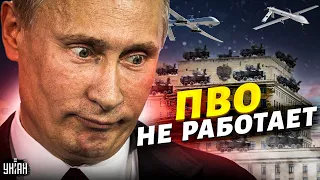 ПВО
НЕ РАБОТАЕТ

УНІАН